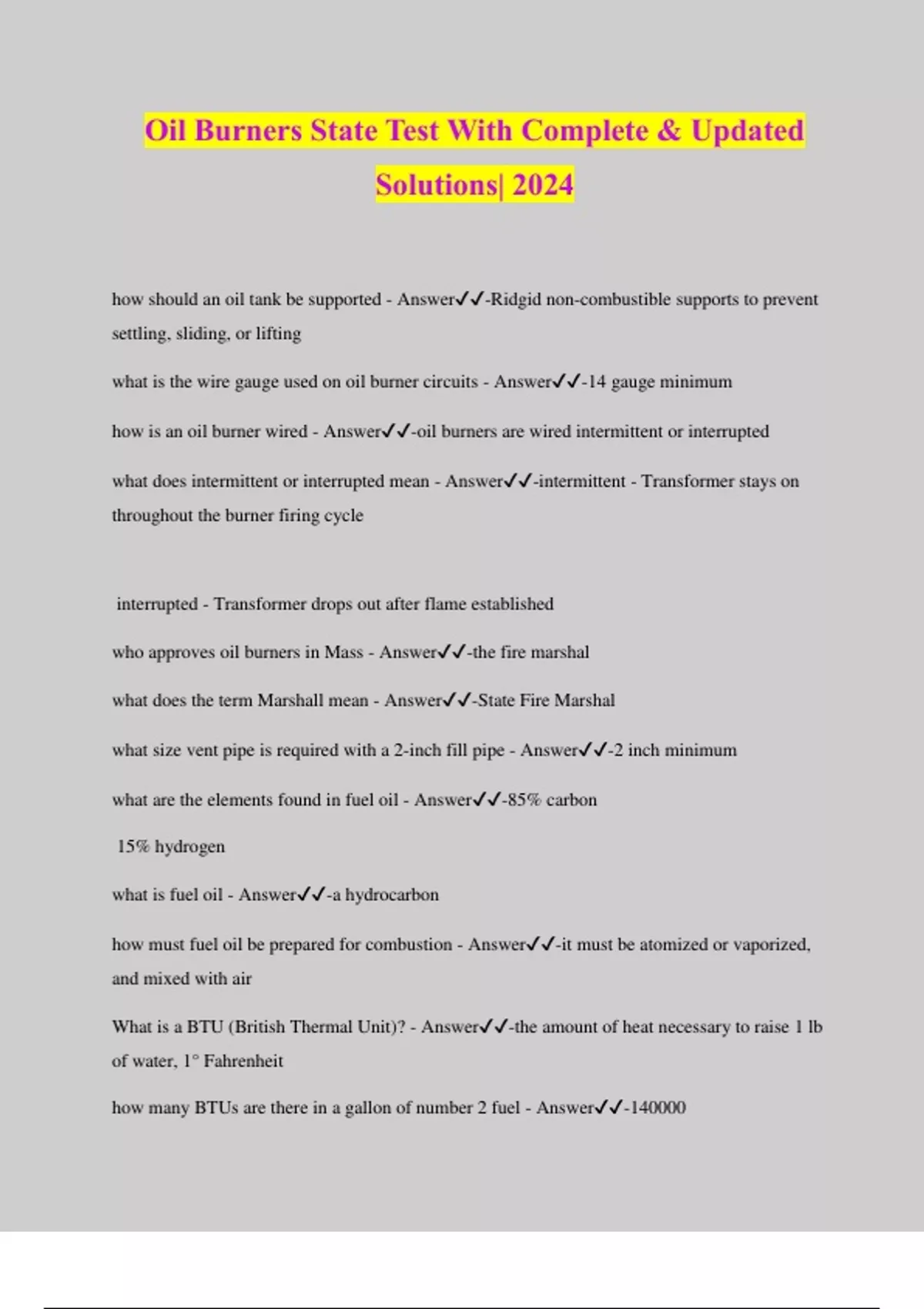 Oil Burners State Test With Complete & Updated Solutions| 2024

how should an oil tank be supported - Answer✓✓-Ridgid non-combustible supports to prevent settling, sliding, or lifting

what is the wire gauge used on oil burner circuits - Answer✓✓-14 gauge minimum

how is an oil burner wired - Answer✓✓-oil burners are wired intermittent or interrupted

what does intermittent or interrupted mean - Answer✓✓-intermittent - Transformer stays on throughout the burner firing cycle

interrupted - Transformer drops out after flame established

who approves oil burners in Mass - Answer✓✓-the fire marshal

what does the term Marshall mean - Answer✓✓-State Fire Marshal

what size vent pipe is required with a 2-inch fill pipe - Answer✓✓-2 inch minimum

what are the elements found in fuel oil - Answer✓✓-85% carbon

15% hydrogen

what is fuel oil - Answer✓✓-a hydrocarbon

how must fuel oil be prepared for combustion - Answer✓✓-it must be atomized or vaporized, and mixed with air

What is a BTU (British Thermal Unit)? - Answer✓✓-the amount of heat necessary to raise 1 lb of water, 1° Fahrenheit

how many BTUs are there in a gallon of number 2 fuel - Answer✓✓-140000